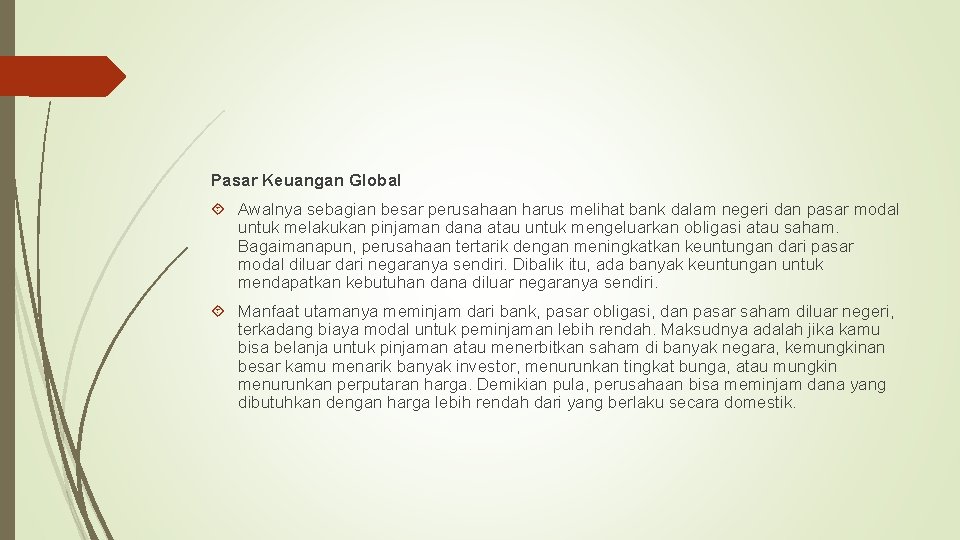 Pasar Keuangan Global

Awalnya sebagian besar perusahaan harus melihat bank dalam negeri dan pasar modal untuk melakukan pinjaman dana atau untuk mengeluarkan obligasi atau saham. Bagaimanapun, perusahaan tertarik dengan meningkatkan keuntungan dari pasar modal diluar dari negaranya sendiri. Dibalik itu, ada banyak keuntungan untuk mendapatkan kebutuhan dana diluar negaranya sendiri.

Manfaat utamanya meminjam dari bank, pasar obligasi, dan pasar saham diluar negeri, terkadang biaya modal untuk peminjaman lebih rendah. Maksudnya adalah jika kamu bisa belanja untuk pinjaman atau menerbitkan saham di banyak negara, kemungkinan besar kamu menarik banyak investor, menurunkan tingkat bunga, atau mungkin menurunkan perputaran harga. Demikian pula, perusahaan bisa meminjam dana yang dibutuhkan dengan harga lebih rendah dari yang berlaku secara domestik.